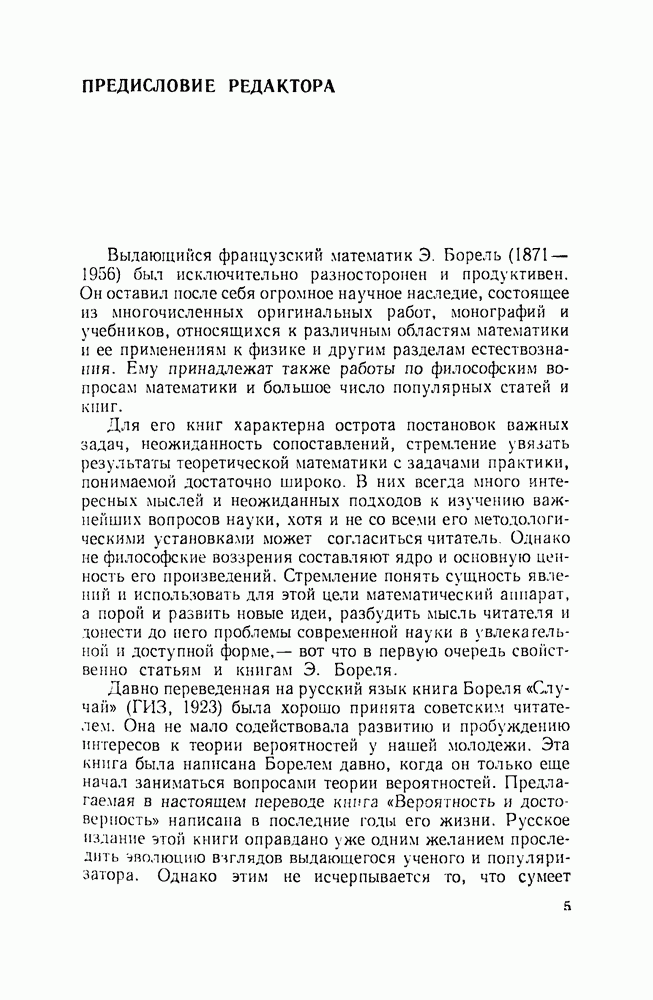 ПРЕДИСЛОВИЕ РЕДАКТОРА

Выдающийся французский математик Э. Борель (1871—1956) был исключительно разносторонен и продуктивен. Он оставил после себя огромное научное наследие, состоящее из многочисленных оригинальных работ, монографий и учебников, относящихся к различным областям математики и ее применениям к физике и другим разделам естествознания. Ему принадлежат также работы по философским вопросам математики и большое число популярных статей и книг.

Для его книг характерна острота постановок важных задач, неожиданность сопоставлений, стремление увязать результаты теоретической математики с задачами практики, понимаемой достаточно широко. В них всегда много интересных мыслей и неожиданных подходов к изучению важнейших вопросов науки, хотя и не со всеми его методологическими установками может согласиться читатель. Однако не философские воззрения составляют ядро и основную ценность его произведений. Стремление понять сущность явлений и использовать для этой цели математический аппарат, а порой и развить новые идеи, разбудить мысль читателя и донести до него проблемы современной науки в увлекательной и доступной форме,— вот что в первую очередь свойственно статьям и книгам Э. Бореля.

Давно переведенная на русский язык книга Бореля «Случай» (ГИЗ, 1923) была хорошо принята советским читателем. Она не мало содействовала развитию и пробуждению интересов к теории вероятностей у нашей молодежи. Эта книга была написана Борелем давно, когда он только еще начал заниматься вопросами теории вероятностей. Предлагаемая в настоящем переводе книга «Вероятность и достоверность» написана в последние годы его жизни. Русское издание этой книги оправдано уже одним желанием проследить эволюцию взглядов выдающегося ученого и популяризатора. Однако этим не исчерпывается то, что сумеет

5